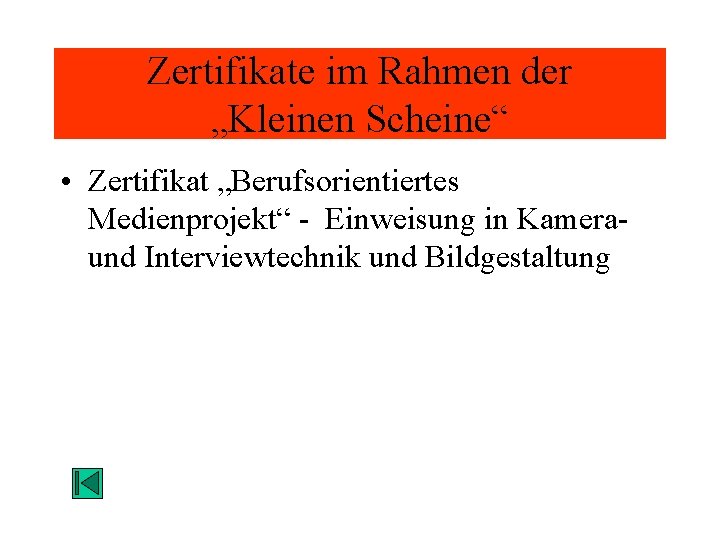 Zertifikate im Rahmen der „Kleinen Scheine“

• Zertifikat „Berufsorientiertes Medienprojekt“ - Einweisung in Kamera- und Interviewtechnik und Bildgestaltung